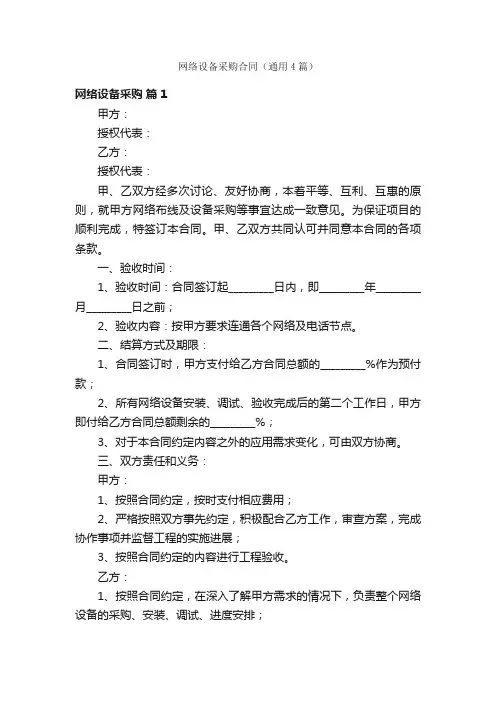 网络设备采购合同（通用4篇）

网络设备采购 篇1

甲方：

授权代表：

乙方：

授权代表：

甲、乙双方经多次讨论、友好协商，本着平等、互利、互惠的原则，就甲方网络布线及设备采购等事宜达成一致意见。为保证项目的顺利完成，特签订本合同。甲、乙双方共同认可并同意本合同的各项条款。

一、验收时间：

1、验收时间：合同签订起________日内，即________年________月________日之前；

2、验收内容：按甲方要求连通各个网络及电话节点。

二、结算方式及期限：

1、合同签订时，甲方支付给乙方合同总额的________%作为预付款；

2、所有网络设备安装、调试、验收完成后的第二个工作日，甲方即付给乙方合同总额剩余的________%；

3、对于本合同约定内容之外的应用需求变化，可由双方协商。

三、双方责任和义务：

甲方：

1、按照合同约定，按时支付相应费用；

2、严格按照双方事先约定，积极配合乙方工作，审查方案，完成协作事项并监督工程的实施进展；

3、按照合同约定的内容进行工程验收。

乙方：

1、按照合同约定，在深入了解甲方需求的情况下，负责整个网络设备的采购、安装、调试、进度安排；